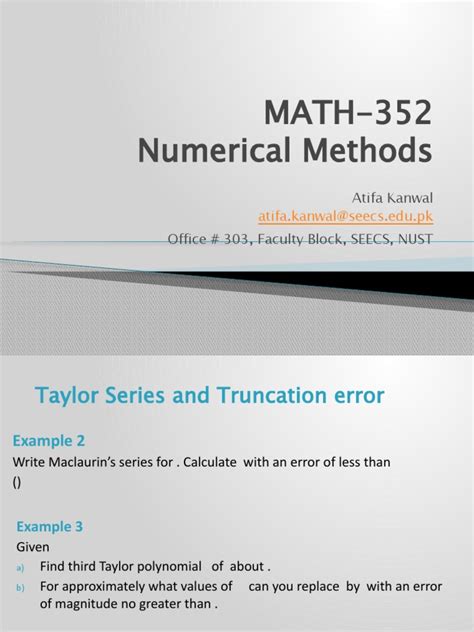 MATH-352
Numerical Methods

Atifa Kanwal
atifa.kanwal@seecs.edu.pk
Office # 303, Faculty Block, SEECS, NUST

Taylor Series and Truncation error

Example 2
Write Maclaurin's series for . Calculate with an error of less than ()

Example 3
Given
a) Find third Taylor polynomial of about .
b) For approximately what values of can you replace by with an error of magnitude no greater than .